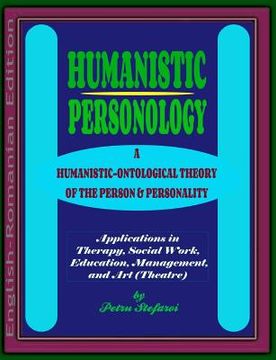 English-Romanian Edition

HUMANISTIC PERSONOLOGY

A
HUMANISTIC-ONTOLOGICAL THEORY
OF THE PERSON & PERSONALITY

Applications in Therapy, Social Work, Education, Management, and Art (Theatre)

by
Petru Stefaroi